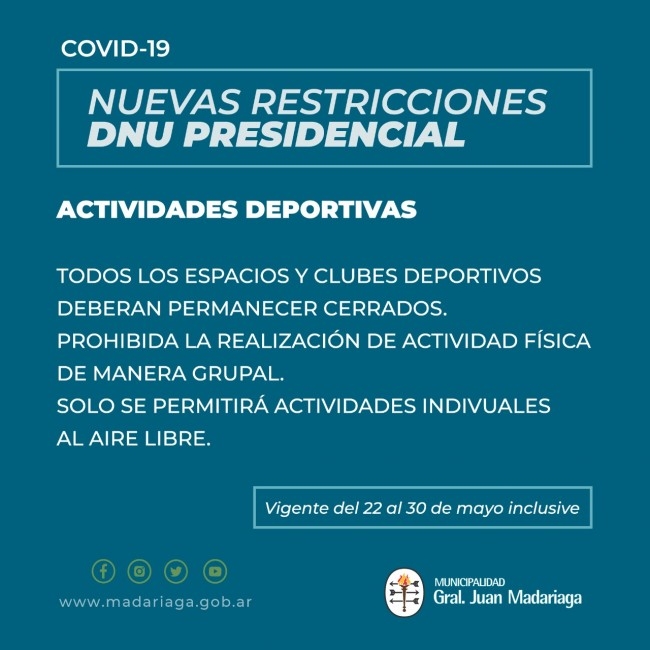 COVID-19

NUEVAS RESTRICCIONES
DNU PRESIDENCIAL

ACTIVIDADES DEPORTIVAS

TODOS LOS ESPACIOS Y CLUBES DEPORTIVOS DEBERAN PERMANECER CERRADOS.
PROHIBIDA LA REALIZACIÓN DE ACTIVIDAD FÍSICA DE MANERA GRUPAL.
SOLO SE PERMITIRÁ ACTIVIDADES INDIVUALES AL AIRE LIBRE.

Vigente del 22 al 30 de mayo inclusive

www.madariaga.gob.ar

MUNICIPALIDAD
Gral. Juan Madariaga